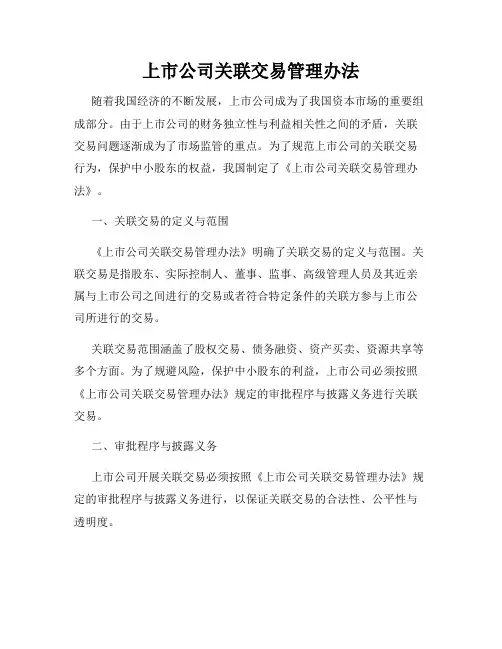 上市公司关联交易管理办法

随着我国经济的不断发展，上市公司成为了我国资本市场的重要组成部分。由于上市公司的财务独立性与利益相关性之间的矛盾，关联交易问题逐渐成为了市场监管的重点。为了规范上市公司的关联交易行为，保护中小股东的权益，我国制定了《上市公司关联交易管理办法》。

一、关联交易的定义与范围

《上市公司关联交易管理办法》明确了关联交易的定义与范围。关联交易是指股东、实际控制人、董事、监事、高级管理人员及其近亲属与上市公司之间进行的交易或者符合特定条件的关联方参与上市公司所进行的交易。

关联交易范围涵盖了股权交易、债务融资、资产买卖、资源共享等多个方面。为了规避风险，保护中小股东的利益，上市公司必须按照《上市公司关联交易管理办法》规定的审批程序与披露义务进行关联交易。

二、审批程序与披露义务

上市公司开展关联交易必须按照《上市公司关联交易管理办法》规定的审批程序与披露义务进行，以保证关联交易的合法性、公平性与透明度。